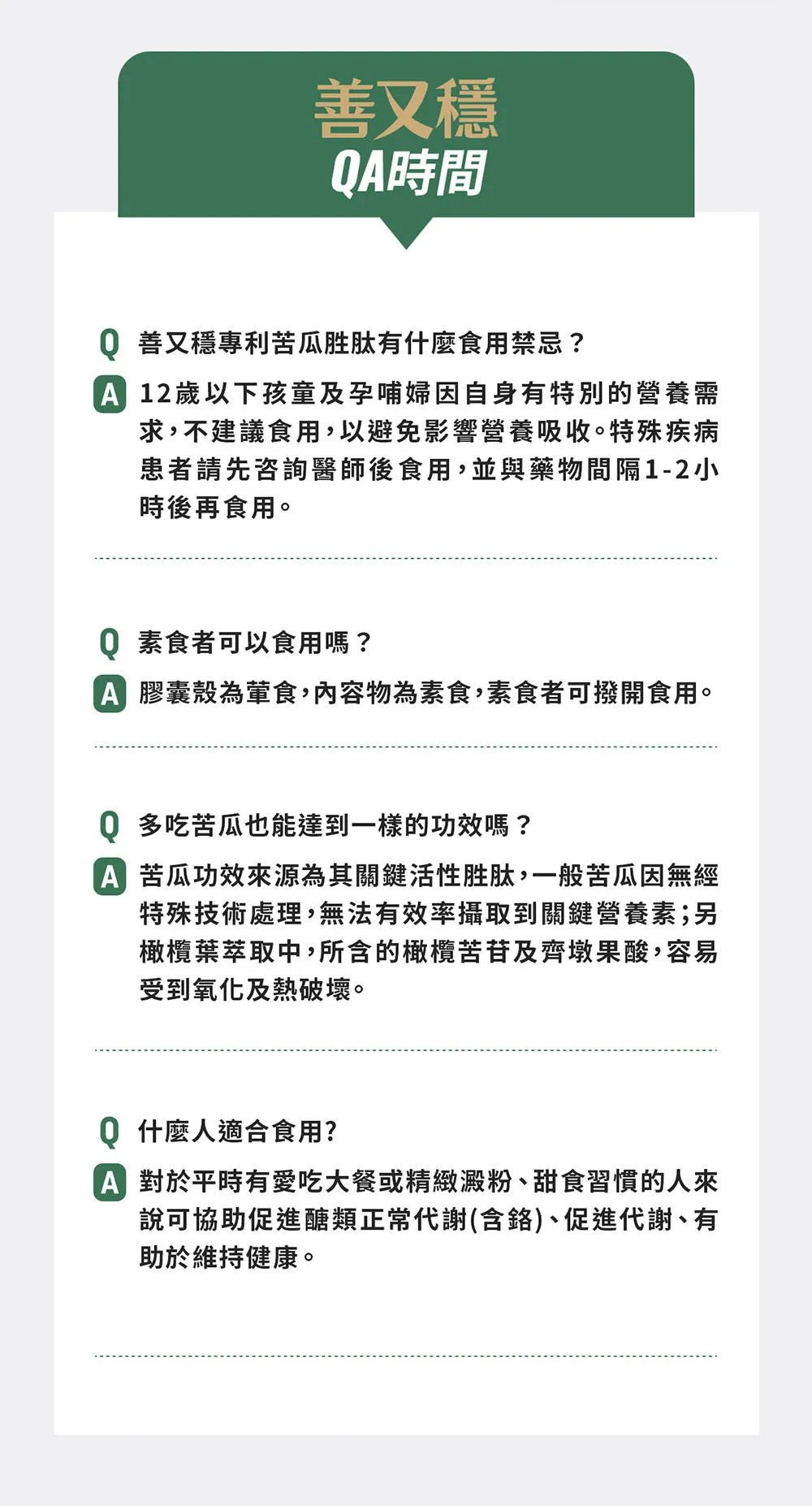 善又穩
QA時間

Q 善又穩專利苦瓜胜肽有什麼食用禁忌？

A 12歲以下孩童及孕哺婦因自身有特別的營養需求，不建議食用，以避免影響營養吸收。特殊疾病患者請先咨詢醫師後食用，並與藥物間隔1-2小時後再食用。

Q 素食者可以食用嗎？

A 膠囊殼為葷食，內容物為素食，素食者可撥開食用。

Q 多吃苦瓜也能達到一樣的功效嗎？

A 苦瓜功效來源為其關鍵活性胜肽，一般苦瓜因無經特殊技術處理，無法有效率攝取到關鍵營養素；另橄欖葉萃取中，所含的橄欖苦苷及齊墩果酸，容易受到氧化及熱破壞。

Q 什麼人適合食用?

A 對於平時有愛吃大餐或精緻澱粉、甜食習慣的人來說可協助促進醣類正常代謝(含鉻)、促進代謝、有助於維持健康。